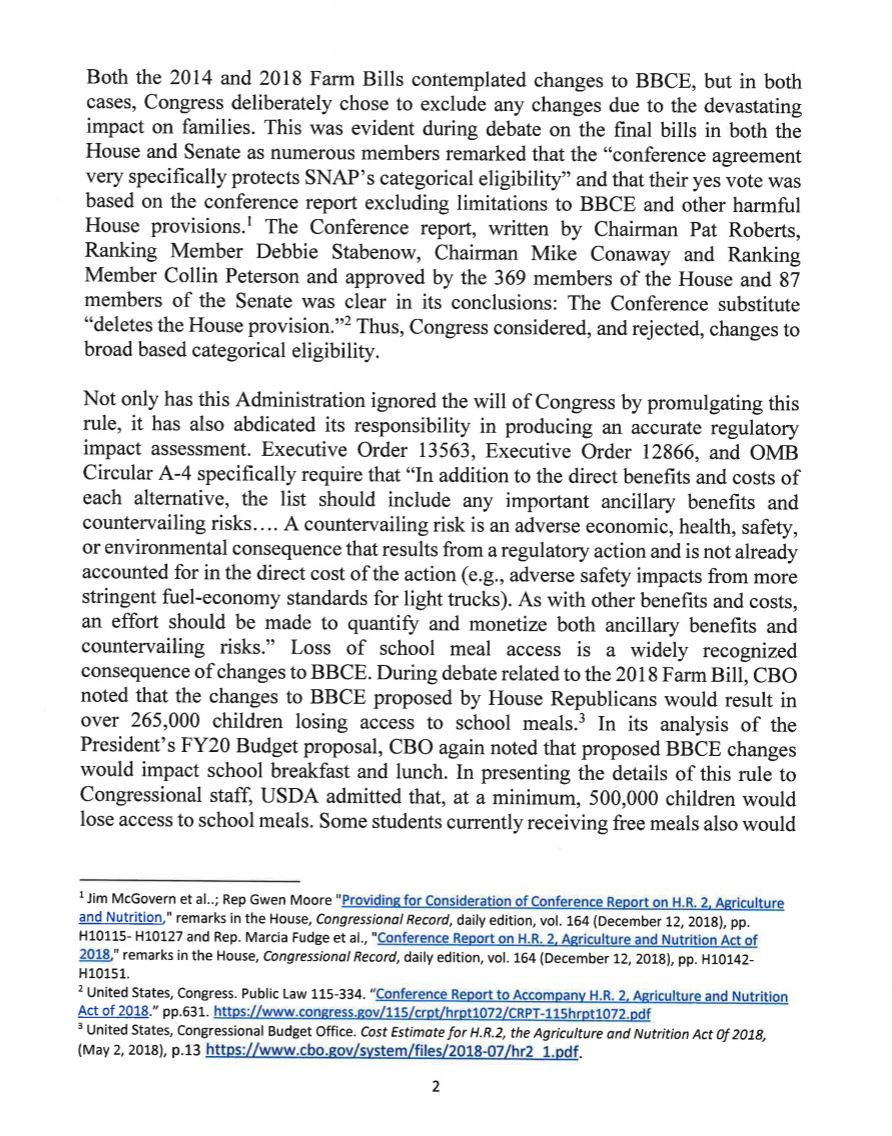 Both the 2014 and 2018 Farm Bills contemplated changes to BBCE, but in both cases, Congress deliberately chose to exclude any changes due to the devastating impact on families. This was evident during debate on the final bills in both the House and Senate as numerous members remarked that the "conference agreement very specifically protects SNAP's categorical eligibility" and that their yes vote was based on the conference report excluding limitations to BBCE and other harmful House provisions.$^1$ The Conference report, written by Chairman Pat Roberts, Ranking Member Debbie Stabenow, Chairman Mike Conaway and Ranking Member Collin Peterson and approved by the 369 members of the House and 87 members of the Senate was clear in its conclusions: The Conference substitute "deletes the House provision."$^2$ Thus, Congress considered, and rejected, changes to broad based categorical eligibility.

Not only has this Administration ignored the will of Congress by promulgating this rule, it has also abdicated its responsibility in producing an accurate regulatory impact assessment. Executive Order 13563, Executive Order 12866, and OMB Circular A-4 specifically require that "In addition to the direct benefits and costs of each alternative, the list should include any important ancillary benefits and countervailing risks…. A countervailing risk is an adverse economic, health, safety, or environmental consequence that results from a regulatory action and is not already accounted for in the direct cost of the action (e.g., adverse safety impacts from more stringent fuel-economy standards for light trucks). As with other benefits and costs, an effort should be made to quantify and monetize both ancillary benefits and countervailing risks." Loss of school meal access is a widely recognized consequence of changes to BBCE. During debate related to the 2018 Farm Bill, CBO noted that the changes to BBCE proposed by House Republicans would result in over 265,000 children losing access to school meals.$^3$ In its analysis of the President's FY20 Budget proposal, CBO again noted that proposed BBCE changes would impact school breakfast and lunch. In presenting the details of this rule to Congressional staff, USDA admitted that, at a minimum, 500,000 children would lose access to school meals. Some students currently receiving free meals also would

$^1$ Jim McGovern et al..; Rep Gwen Moore "Providing for Consideration of Conference Report on H.R. 2, Agriculture and Nutrition," remarks in the House, Congressional Record, daily edition, vol. 164 (December 12, 2018), pp. H10115- H10127 and Rep. Marcia Fudge et al., "Conference Report on H.R. 2, Agriculture and Nutrition Act of 2018," remarks in the House, Congressional Record, daily edition, vol. 164 (December 12, 2018), pp. H10142-H10151.
$^2$ United States, Congress. Public Law 115-334. "Conference Report to Accompany H.R. 2, Agriculture and Nutrition Act of 2018." pp.631. https://www.congress.gov/115/crpt/hrpt1072/CRPT-115hrpt1072.pdf
$^3$ United States, Congressional Budget Office. Cost Estimate for H.R.2, the Agriculture and Nutrition Act Of 2018, (May 2, 2018), p.13 https://www.cbo.gov/system/files/2018-07/hr2_1.pdf.

2